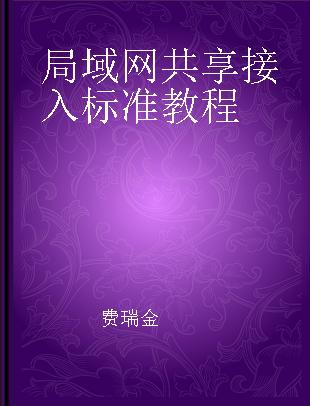 局域网共享接入标准教程

费瑞金